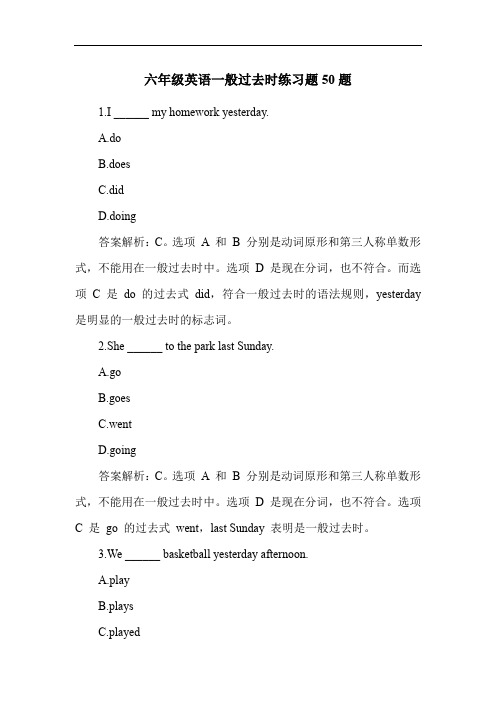 六年级英语一般过去时练习题 50 题

1.I ______ my homework yesterday.

A.do

B.does

C.did

D.doing

答案解析：C。选项 A 和 B 分别是动词原形和第三人称单数形式，不能用在一般过去时中。选项 D 是现在分词，也不符合。而选项 C 是 do 的过去式 did，符合一般过去时的语法规则，yesterday 是明显的一般过去时的标志词。

2.She ______ to the park last Sunday.

A.go

B.goes

C.went

D.going

答案解析：C。选项 A 和 B 分别是动词原形和第三人称单数形式，不能用在一般过去时中。选项 D 是现在分词，也不符合。选项 C 是 go 的过去式 went，last Sunday 表明是一般过去时。

3.We ______ basketball yesterday afternoon.

A.play

B.plays

C.played